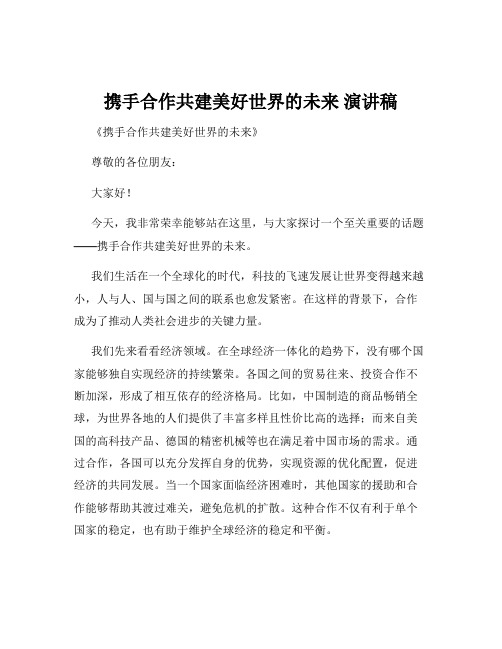 携手合作共建美好世界的未来 演讲稿

《携手合作共建美好世界的未来》

尊敬的各位朋友：

大家好！

今天，我非常荣幸能够站在这里，与大家探讨一个至关重要的话题——携手合作共建美好世界的未来。

我们生活在一个全球化的时代，科技的飞速发展让世界变得越来越小，人与人、国与国之间的联系也愈发紧密。在这样的背景下，合作成为了推动人类社会进步的关键力量。

我们先来看看经济领域。在全球经济一体化的趋势下，没有哪个国家能够独自实现经济的持续繁荣。各国之间的贸易往来、投资合作不断加深，形成了相互依存的经济格局。比如，中国制造的商品畅销全球，为世界各地的人们提供了丰富多样且性价比高的选择；而来自美国的高科技产品、德国的精密机械等也在满足着中国市场的需求。通过合作，各国可以充分发挥自身的优势，实现资源的优化配置，促进经济的共同发展。当一个国家面临经济困难时，其他国家的援助和合作能够帮助其渡过难关，避免危机的扩散。这种合作不仅有利于单个国家的稳定，也有助于维护全球经济的稳定和平衡。